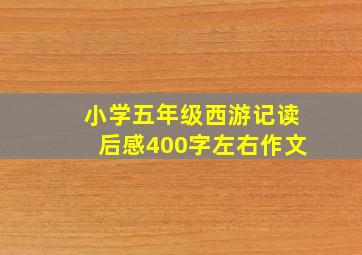 小学五年级西游记读后感400字左右作文